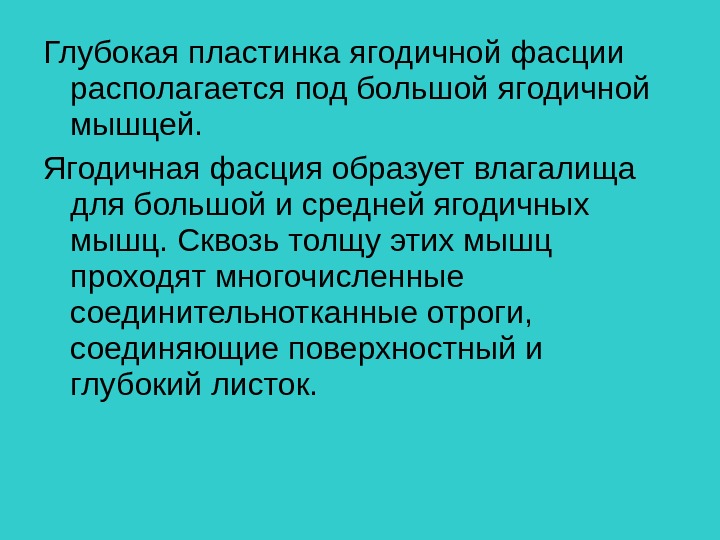 Глубокая пластинка ягодичной фасции располагается под большой ягодичной мышцей.

Ягодичная фасция образует влагалища для большой и средней ягодичных мышц. Сквозь толщу этих мышц проходят многочисленные соединительнотканные отроги, соединяющие поверхностный и глубокий листок.